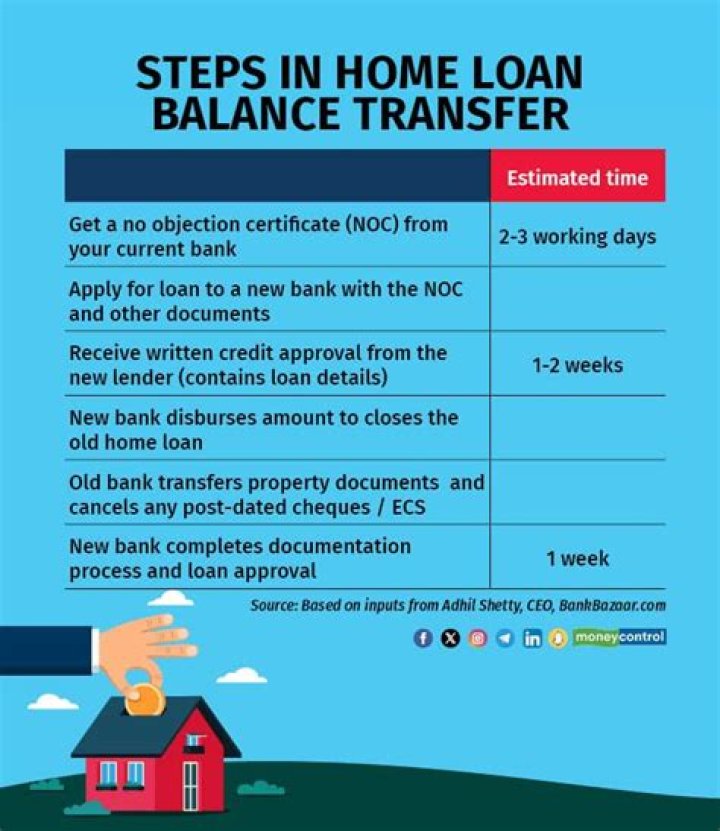 STEPS IN HOME LOAN BALANCE TRANSFER

| | Estimated time |
|---|---|
| Get a no objection certificate (NOC) from your current bank | 2-3 working days |
| Apply for loan to a new bank with the NOC and other documents | |
| Receive written credit approval from the new lender (contains loan details) | 1-2 weeks |
| New bank disburses amount to closes the old home loan | |
| Old bank transfers property documents and cancels any post-dated cheques / ECS | |
| New bank completes documentation process and loan approval | 1 week |

Source: Based on inputs from Adhil Shetty, CEO, BankBazaar.com

moneycontrol